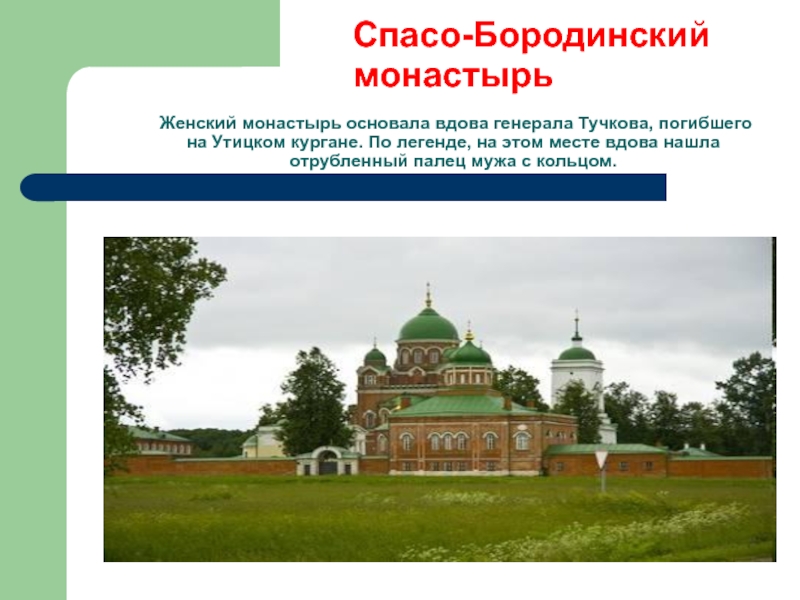 Спасо-Бородинский монастырь

Женский монастырь основала вдова генерала Тучкова, погибшего на Утицком кургане. По легенде, на этом месте вдова нашла отрубленный палец мужа с кольцом.